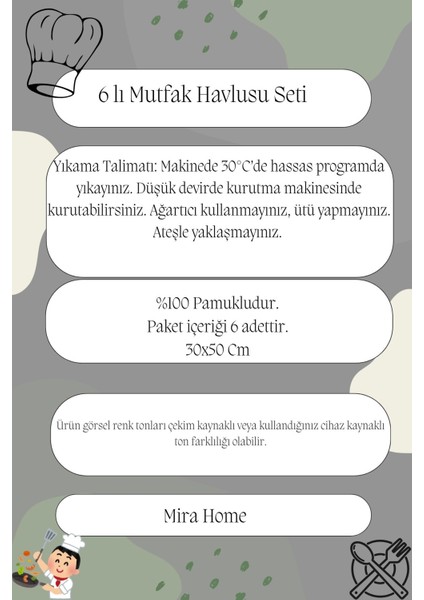 6 lı Mutfak Havlusu Seti

Yıkama Talimatı: Makinede 30°C'de hassas programda yıkayınız. Düşük devirde kurutma makinesinde kurutabilirsiniz. Ağartıcı kullanmayınız, ütü yapmayınız. Ateşle yaklaşmayınız.

%100 Pamukludur.
Paket içeriği 6 adettir.
30x50 Cm

Ürün görsel renk tonları çekim kaynaklı veya kullandığınız cihaz kaynaklı ton farklılığı olabilir.

Mira Home